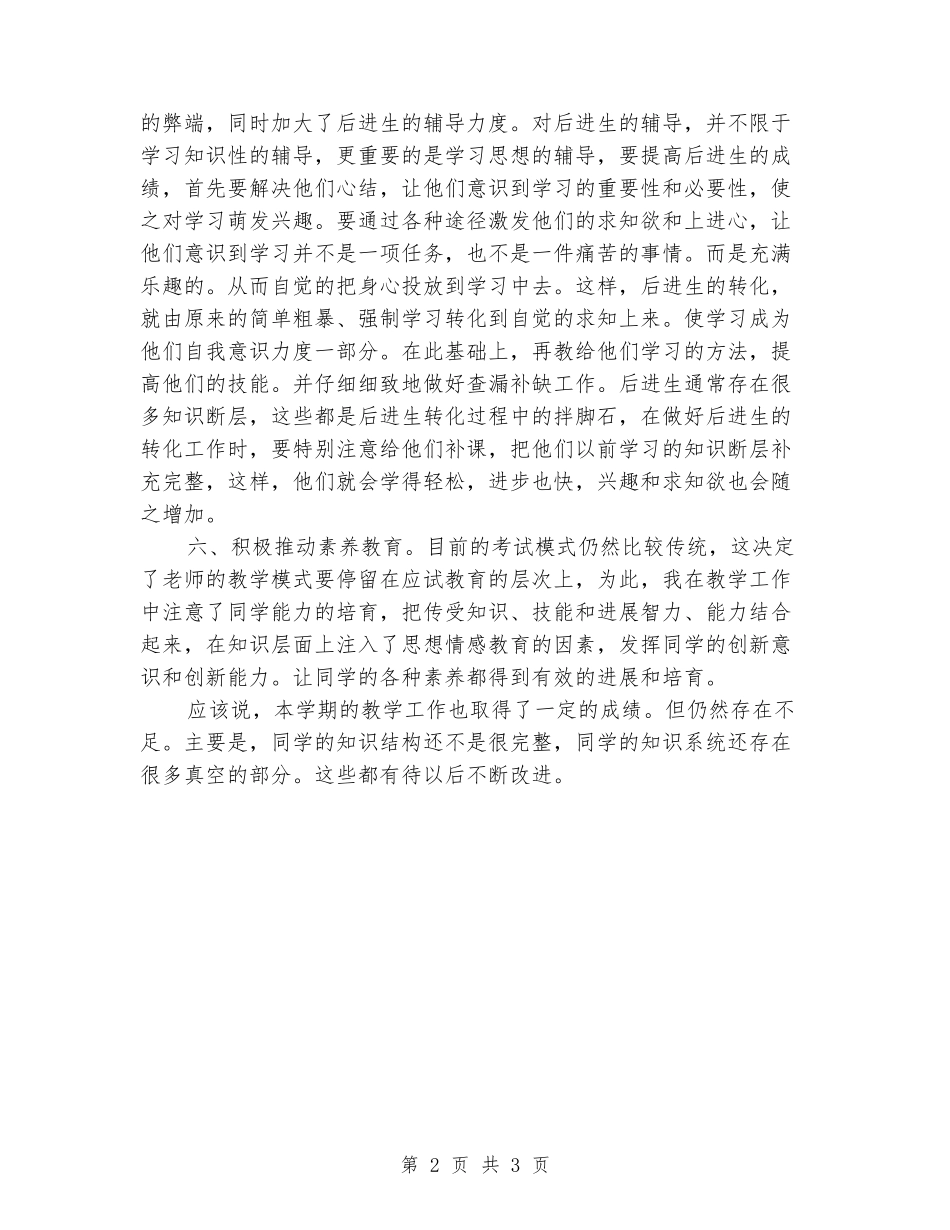 的弊端，同时加大了后进生的辅导力度。对后进生的辅导，并不限于学习知识性的辅导，更重要的是学习思想的辅导，要提高后进生的成绩，首先要解决他们心结，让他们意识到学习的重要性和必要性，使之对学习萌发兴趣。要通过各种途径激发他们的求知欲和上进心，让他们意识到学习并不是一项任务，也不是一件痛苦的事情。而是充满乐趣的。从而自觉的把身心投放到学习中去。这样，后进生的转化，就由原来的简单粗暴、强制学习转化到自觉的求知上来。使学习成为他们自我意识力度一部分。在此基础上，再教给他们学习的方法，提高他们的技能。并仔细细致地做好查漏补缺工作。后进生通常存在很多知识断层，这些都是后进生转化过程中的拌脚石，在做好后进生的转化工作时，要特别注意给他们补课，把他们以前学习的知识断层补充完整，这样，他们就会学得轻松，进步也快，兴趣和求知欲也会随之增加。

六、积极推动素养教育。目前的考试模式仍然比较传统，这决定了老师的教学模式要停留在应试教育的层次上，为此，我在教学工作中注意了同学能力的培育，把传受知识、技能和进展智力、能力结合起来，在知识层面上注入了思想情感教育的因素，发挥同学的创新意识和创新能力。让同学的各种素养都得到有效的进展和培育。

应该说，本学期的教学工作也取得了一定的成绩。但仍然存在不足。主要是，同学的知识结构还不是很完整，同学的知识系统还存在很多真空的部分。这些都有待以后不断改进。

第 2 页 共 3 页